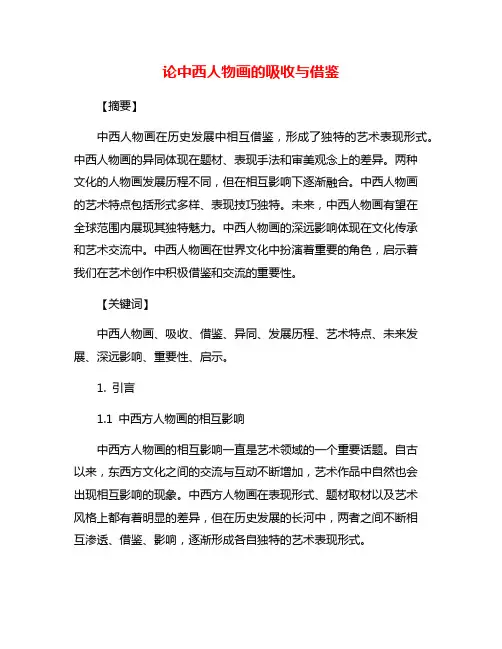 论中西人物画的吸收与借鉴

【摘要】

中西人物画在历史发展中相互借鉴，形成了独特的艺术表现形式。中西人物画的异同体现在题材、表现手法和审美观念上的差异。两种文化的人物画发展历程不同，但在相互影响下逐渐融合。中西人物画的艺术特点包括形式多样、表现技巧独特。未来，中西人物画有望在全球范围内展现其独特魅力。中西人物画的深远影响体现在文化传承和艺术交流中。中西人物画在世界文化中扮演着重要的角色，启示着我们在艺术创作中积极借鉴和交流的重要性。

【关键词】

中西人物画、吸收、借鉴、异同、发展历程、艺术特点、未来发展、深远影响、重要性、启示。

1. 引言

1.1 中西方人物画的相互影响

中西方人物画的相互影响一直是艺术领域的一个重要话题。自古以来，东西方文化之间的交流与互动不断增加，艺术作品中自然也会出现相互影响的现象。中西方人物画在表现形式、题材取材以及艺术风格上都有着明显的差异，但在历史发展的长河中，两者之间不断相互渗透、借鉴、影响，逐渐形成各自独特的艺术表现形式。